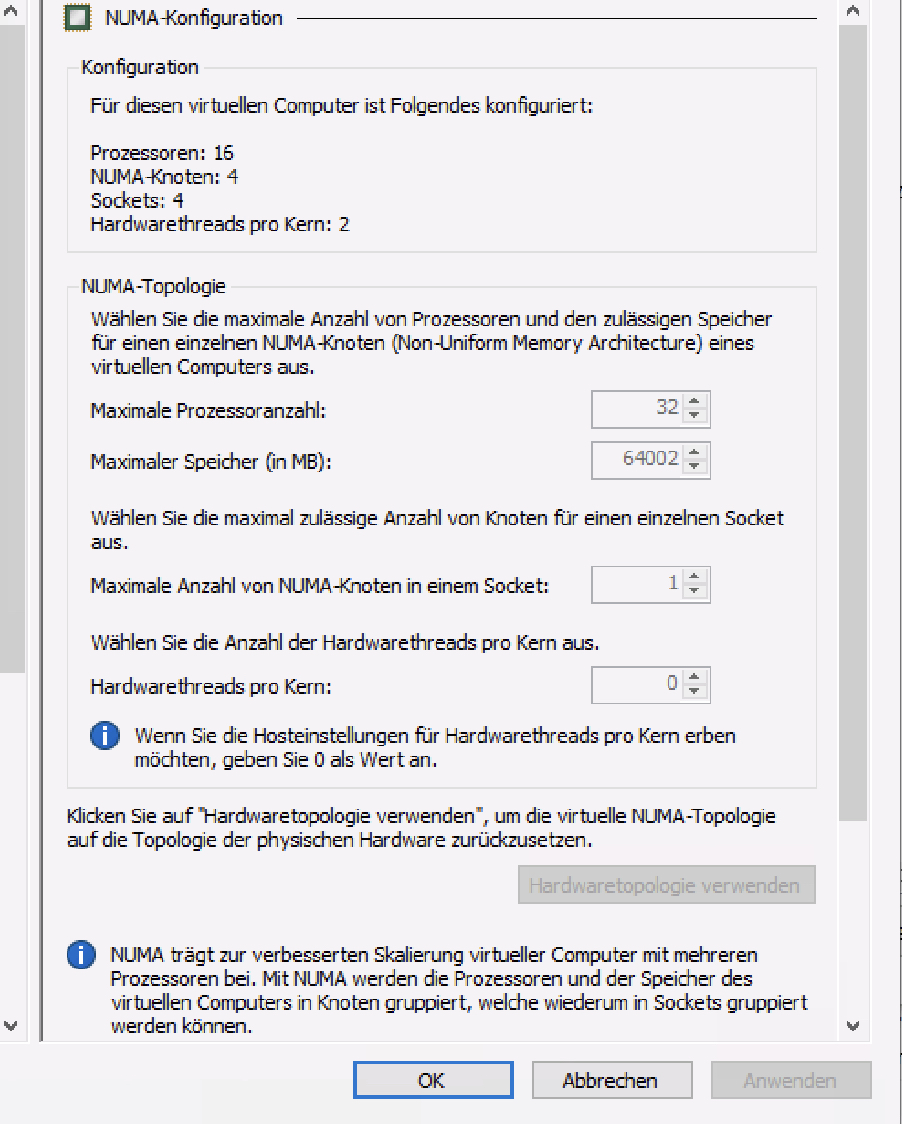 NUMA-Konfiguration

Konfiguration

Für diesen virtuellen Computer ist Folgendes konfiguriert:

Prozessoren: 16
NUMA-Knoten: 4
Sockets: 4
Hardwarethreads pro Kern: 2

NUMA-Topologie

Wählen Sie die maximale Anzahl von Prozessoren und den zulässigen Speicher für einen einzelnen NUMA-Knoten (Non-Uniform Memory Architecture) eines virtuellen Computers aus.

Maximale Prozessoranzahl: 32

Maximaler Speicher (in MB): 64002

Wählen Sie die maximal zulässige Anzahl von Knoten für einen einzelnen Socket aus.

Maximale Anzahl von NUMA-Knoten in einem Socket: 1

Wählen Sie die Anzahl der Hardwarethreads pro Kern aus.

Hardwarethreads pro Kern: 0

Wenn Sie die Hosteinstellungen für Hardwarethreads pro Kern erben möchten, geben Sie 0 als Wert an.

Klicken Sie auf "Hardwaretopologie verwenden", um die virtuelle NUMA-Topologie auf die Topologie der physischen Hardware zurückzusetzen.

Hardwaretopologie verwenden

NUMA trägt zur verbesserten Skalierung virtueller Computer mit mehreren Prozessoren bei. Mit NUMA werden die Prozessoren und der Speicher des virtuellen Computers in Knoten gruppiert, welche wiederum in Sockets gruppiert werden können.

OK
Abbrechen
Anwenden